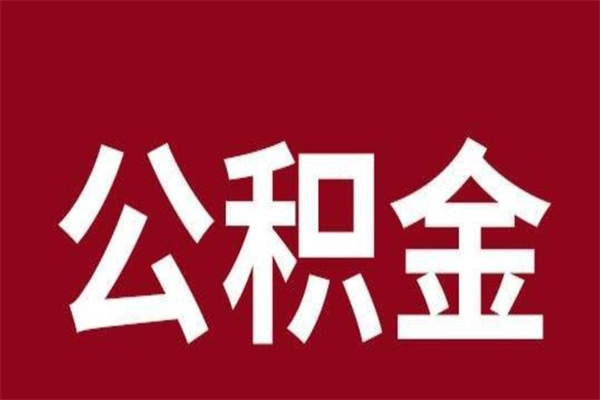 公积金